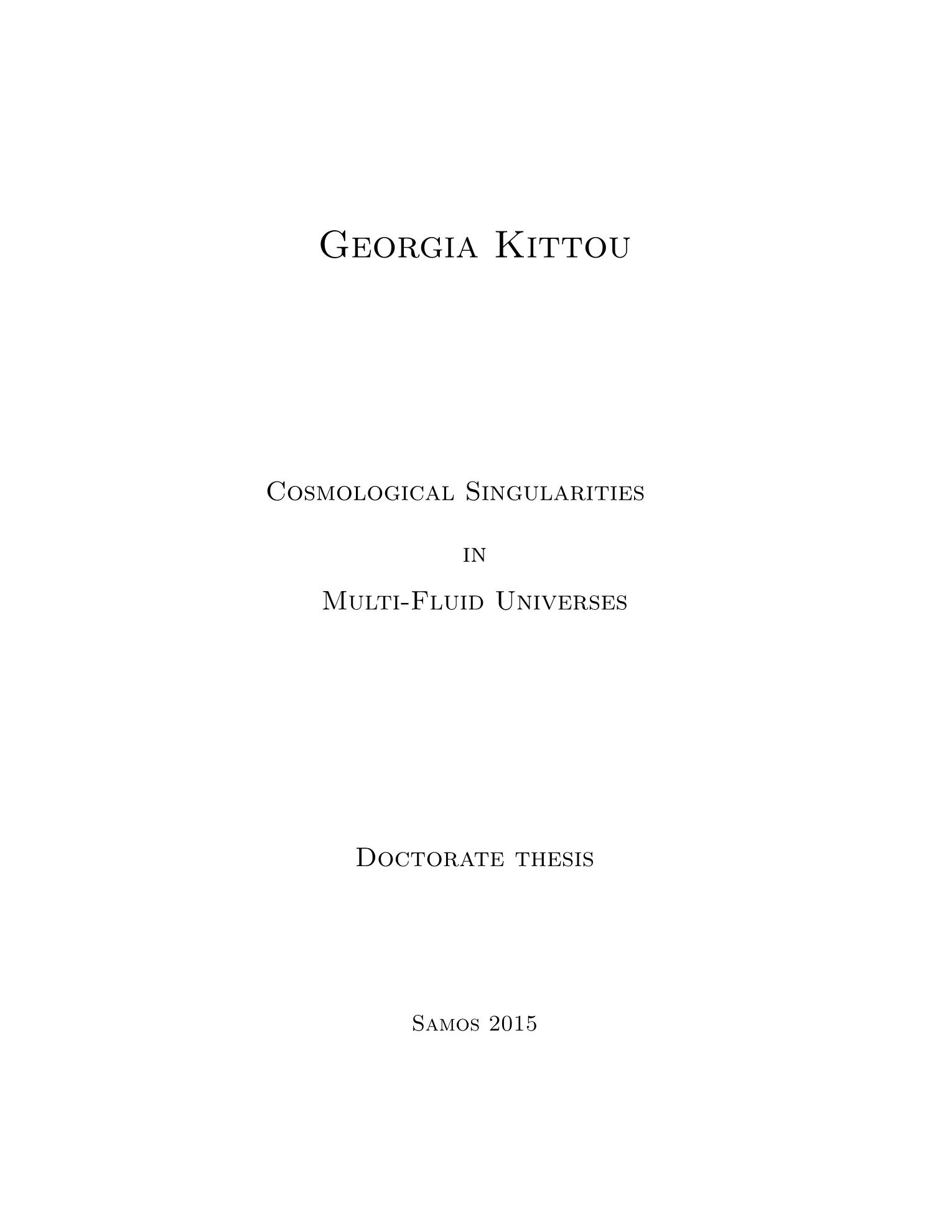 Georgia Kittou

Cosmological Singularities

in

Multi-Fluid Universes

Doctorate thesis

Samos 2015